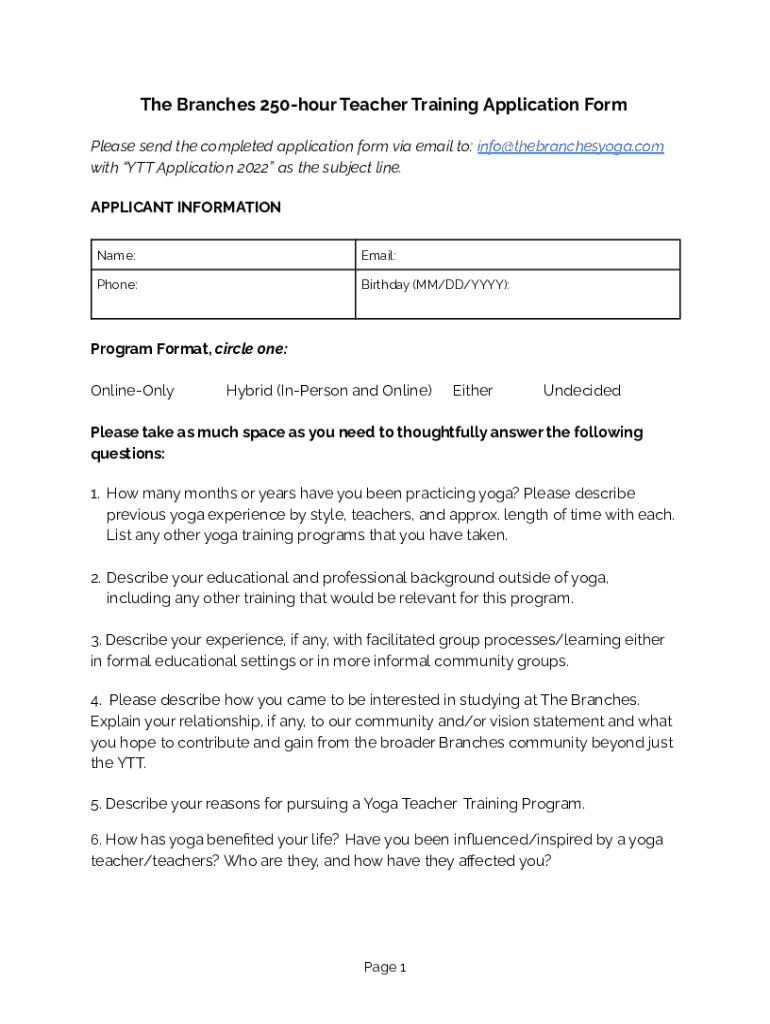 The Branches 250-hour Teacher Training Application Form

Please send the completed application form via email to: info@thebranchesyoga.com with "YTT Application 2022" as the subject line.

APPLICANT INFORMATION

| Name: | Email: |
|---|---|
| Phone: | Birthday (MM/DD/YYYY): |

Program Format, circle one:

Online-Only Hybrid (In-Person and Online) Either Undecided

Please take as much space as you need to thoughtfully answer the following questions:

1. How many months or years have you been practicing yoga? Please describe previous yoga experience by style, teachers, and approx. length of time with each. List any other yoga training programs that you have taken.

2. Describe your educational and professional background outside of yoga, including any other training that would be relevant for this program.

3. Describe your experience, if any, with facilitated group processes/learning either in formal educational settings or in more informal community groups.

4. Please describe how you came to be interested in studying at The Branches. Explain your relationship, if any, to our community and/or vision statement and what you hope to contribute and gain from the broader Branches community beyond just the YTT.

5. Describe your reasons for pursuing a Yoga Teacher Training Program.

6. How has yoga benefited your life? Have you been influenced/inspired by a yoga teacher/teachers? Who are they, and how have they affected you?

Page 1